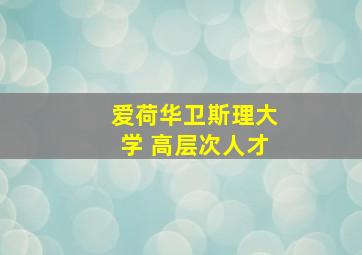 爱荷华卫斯理大学 高层次人才